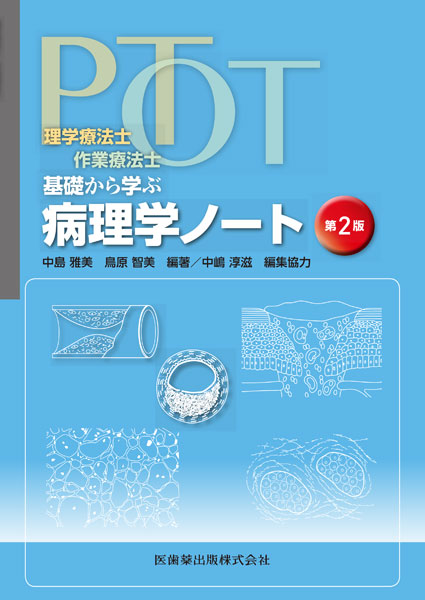 PT OT

理学療法士
作業療法士

基礎から学ぶ
病理学ノート

第2版

中島 雅美　鳥原 智美　編著／中嶋 淳滋　編集協力

医歯薬出版株式会社